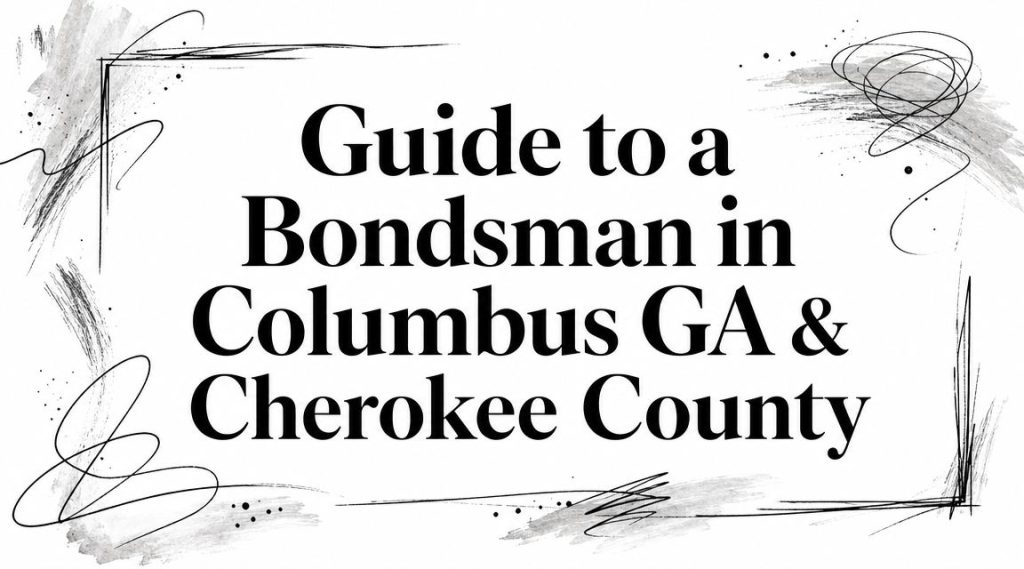 Guide to a Bondsman in Columbus GA & Cherokee County